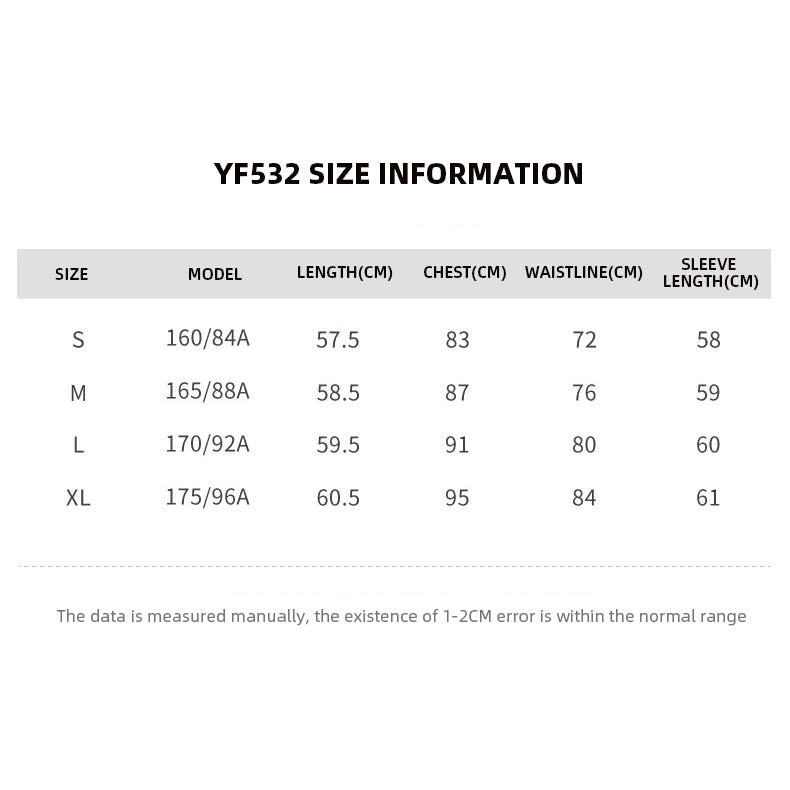 YF532 SIZE INFORMATION

| SIZE | MODEL | LENGTH(CM) | CHEST(CM) | WAISTLINE(CM) | SLEEVE LENGTH(CM) |
|---|---|---|---|---|---|
| S | 160/84A | 57.5 | 83 | 72 | 58 |
| M | 165/88A | 58.5 | 87 | 76 | 59 |
| L | 170/92A | 59.5 | 91 | 80 | 60 |
| XL | 175/96A | 60.5 | 95 | 84 | 61 |

The data is measured manually, the existence of 1-2CM error is within the normal range